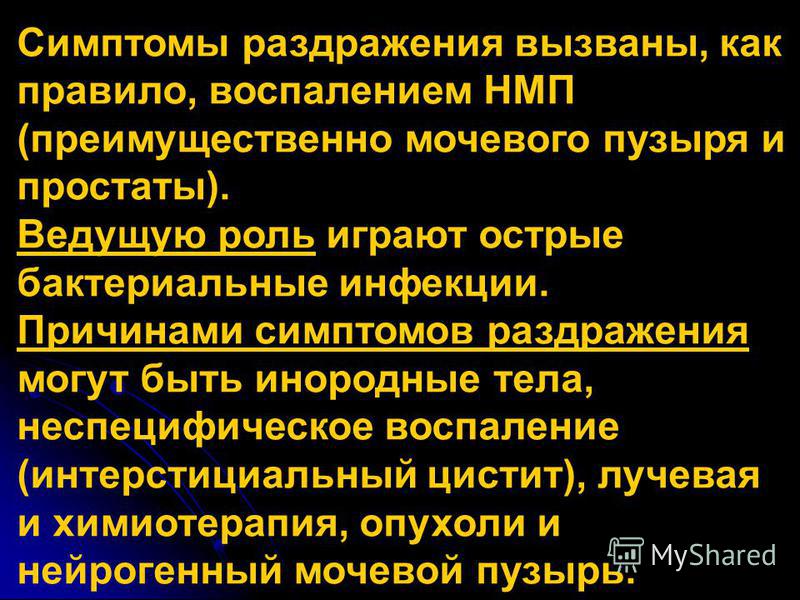 Симптомы раздражения вызваны, как правило, воспалением НМП (преимущественно мочевого пузыря и простаты).

Ведущую роль играют острые бактериальные инфекции.

Причинами симптомов раздражения могут быть инородные тела, неспецифическое воспаление (интерстициальный цистит), лучевая и химиотерапия, опухоли и нейрогенный мочевой пузырь.

MyShared